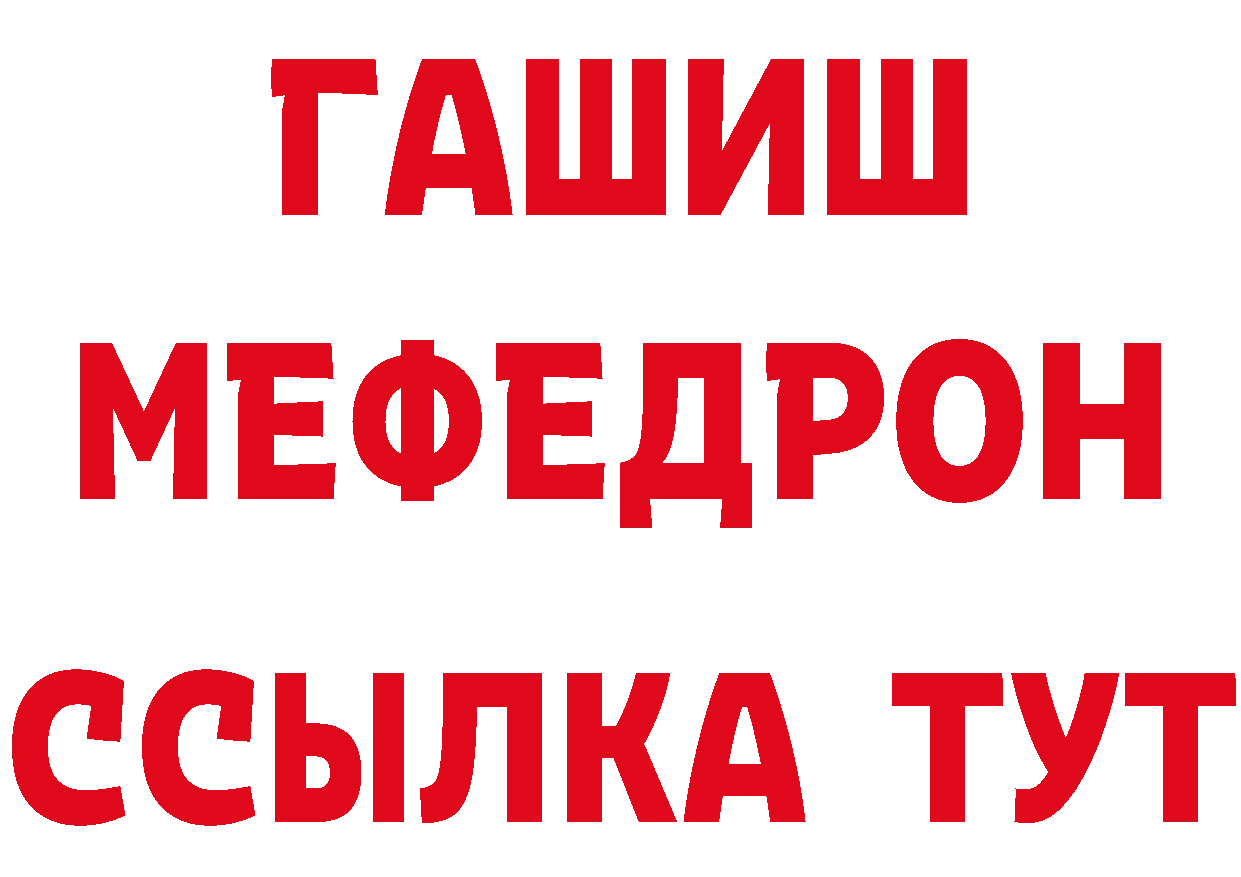 ГАШИШ
МЕФЕДРОН
ССЫЛКА ТУТ